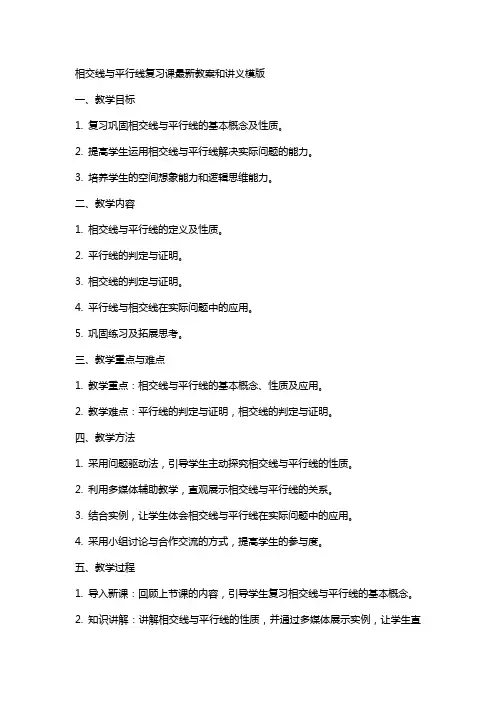 相交线与平行线复习课最新教案和讲义模版

一、教学目标

1. 复习巩固相交线与平行线的基本概念及性质。

2. 提高学生运用相交线与平行线解决实际问题的能力。

3. 培养学生的空间想象能力和逻辑思维能力。

二、教学内容

1. 相交线与平行线的定义及性质。

2. 平行线的判定与证明。

3. 相交线的判定与证明。

4. 平行线与相交线在实际问题中的应用。

5. 巩固练习及拓展思考。

三、教学重点与难点

1. 教学重点：相交线与平行线的基本概念、性质及应用。

2. 教学难点：平行线的判定与证明，相交线的判定与证明。

四、教学方法

1. 采用问题驱动法，引导学生主动探究相交线与平行线的性质。

2. 利用多媒体辅助教学，直观展示相交线与平行线的关系。

3. 结合实例，让学生体会相交线与平行线在实际问题中的应用。

4. 采用小组讨论与合作交流的方式，提高学生的参与度。

五、教学过程

1. 导入新课：回顾上节课的内容，引导学生复习相交线与平行线的基本概念。

2. 知识讲解：讲解相交线与平行线的性质，并通过多媒体展示实例，让学生直